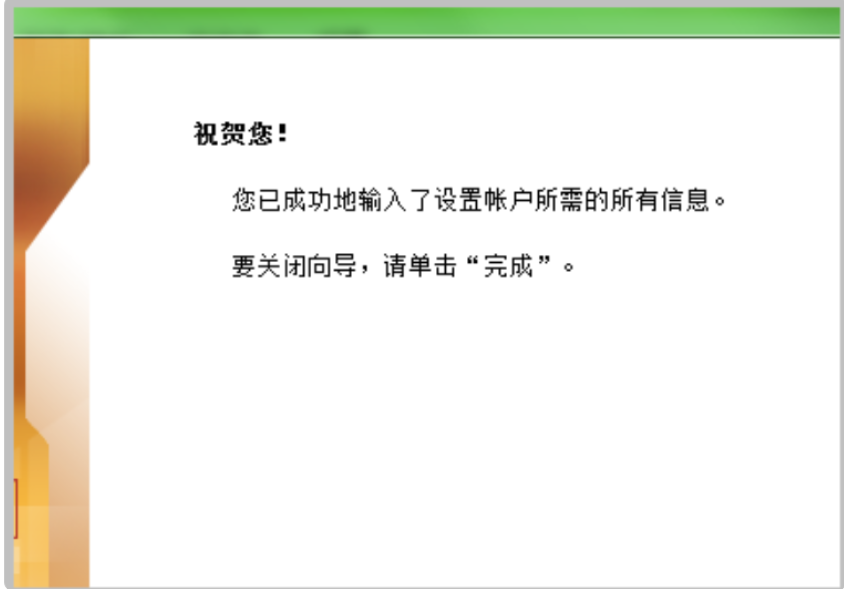 祝贺您！

您已成功地输入了设置帐户所需的所有信息。

要关闭向导，请单击“完成”。